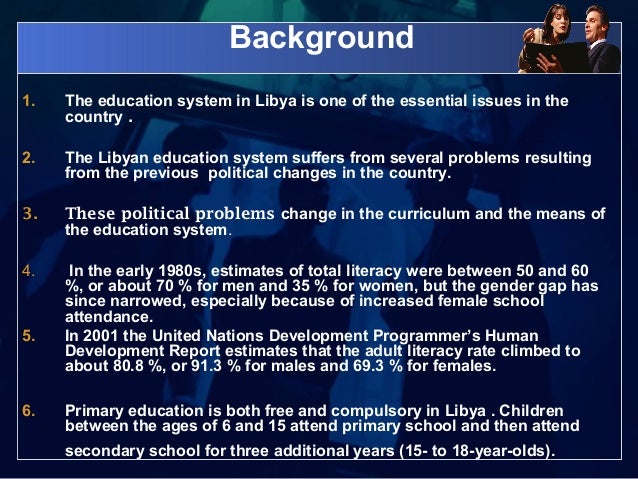 Background

1. The education system in Libya is one of the essential issues in the country .

2. The Libyan education system suffers from several problems resulting from the previous political changes in the country.

3. These political problems change in the curriculum and the means of the education system.

4. In the early 1980s, estimates of total literacy were between 50 and 60 %, or about 70 % for men and 35 % for women, but the gender gap has since narrowed, especially because of increased female school attendance.

5. In 2001 the United Nations Development Programmer's Human Development Report estimates that the adult literacy rate climbed to about 80.8 %, or 91.3 % for males and 69.3 % for females.

6. Primary education is both free and compulsory in Libya . Children between the ages of 6 and 15 attend primary school and then attend secondary school for three additional years (15- to 18-year-olds).